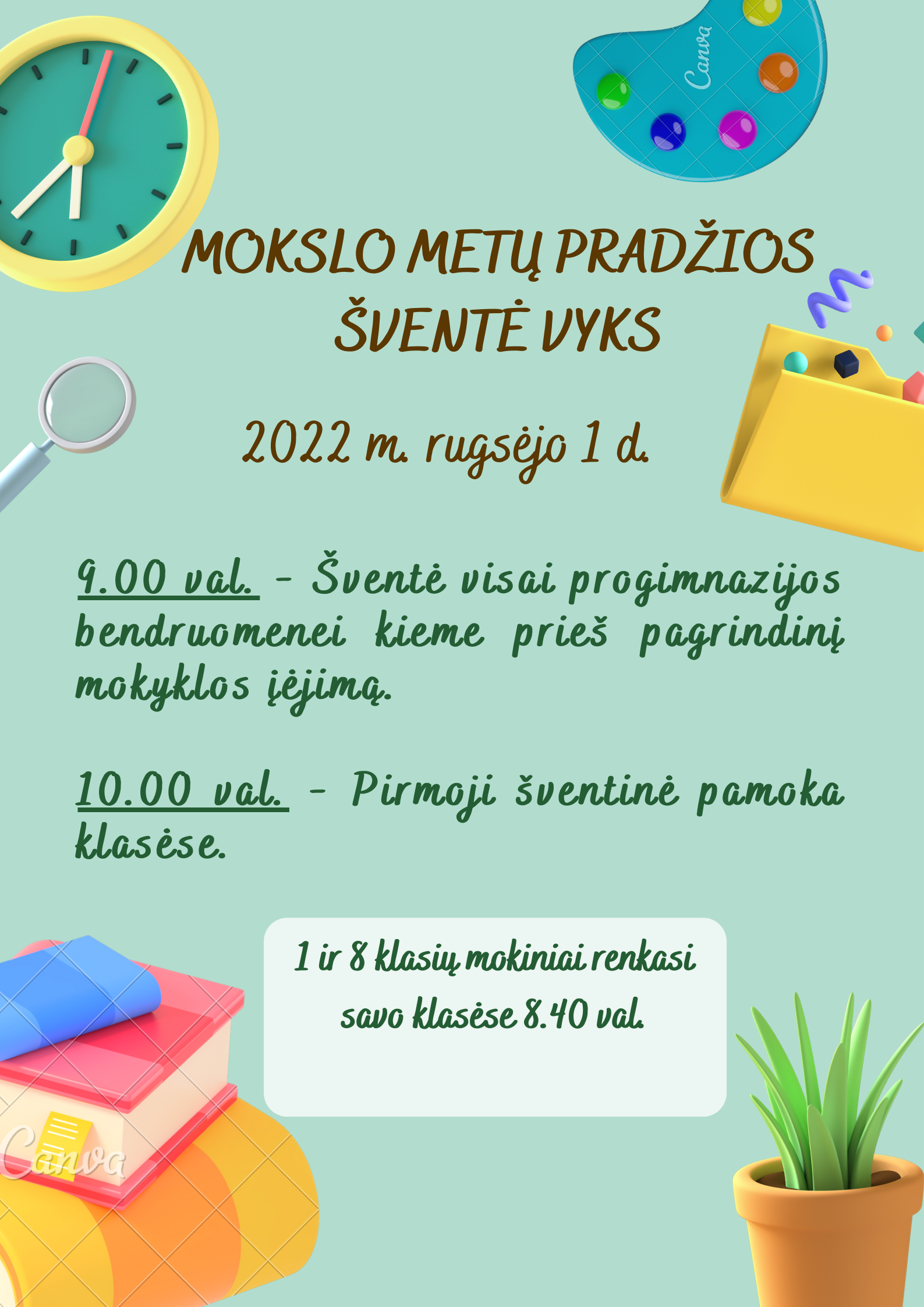 MOKSLO METŲ PRADŽIOS ŠVENTĖ VYKS

2022 m. rugsėjo 1 d.

9.00 val. - Šventė visai progimnazijos bendruomenei kieme prieš pagrindinį mokyklos įėjimą.

10.00 val. - Pirmoji šventinė pamoka klasėse.

1 ir 8 klasių mokiniai renkasi savo klasėse 8.40 val.

Canva